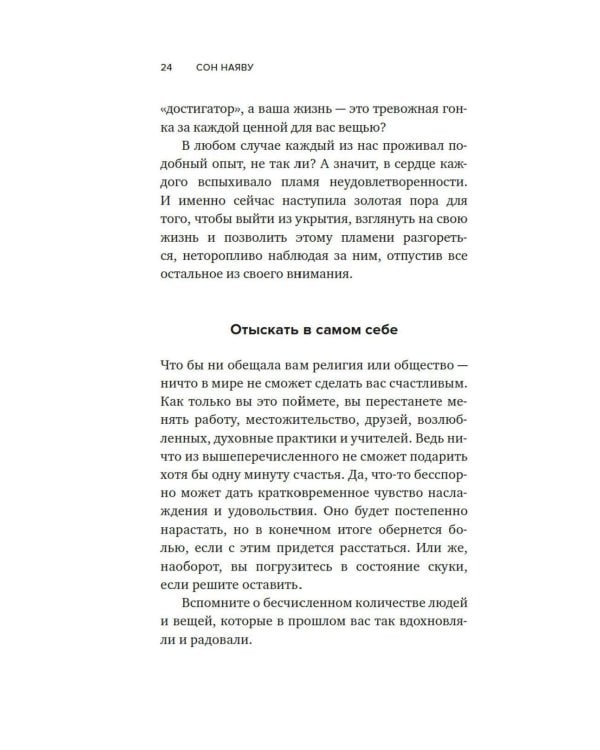 24 СОН НАЯВУ

«достигатор», а ваша жизнь — это тревожная гонка за каждой ценной для вас вещью?

В любом случае каждый из нас проживал подобный опыт, не так ли? А значит, в сердце каждого вспыхивало пламя неудовлетворенности. И именно сейчас наступила золотая пора для того, чтобы выйти из укрытия, взглянуть на свою жизнь и позволить этому пламени разгореться, неторопливо наблюдая за ним, отпустив все остальное из своего внимания.

Отыскать в самом себе

Что бы ни обещала вам религия или общество — ничто в мире не сможет сделать вас счастливым. Как только вы это поймете, вы перестанете менять работу, местожительство, друзей, возлюбленных, духовные практики и учителей. Ведь ничто из вышеперечисленного не сможет подарить хотя бы одну минуту счастья. Да, что-то бесспорно может дать кратковременное чувство наслаждения и удовольствия. Оно будет постепенно нарастать, но в конечном итоге обернется болью, если с этим придется расстаться. Или же, наоборот, вы погрузитесь в состояние скуки, если решите оставить.

Вспомните о бесчисленном количестве людей и вещей, которые в прошлом вас так вдохновляли и радовали.